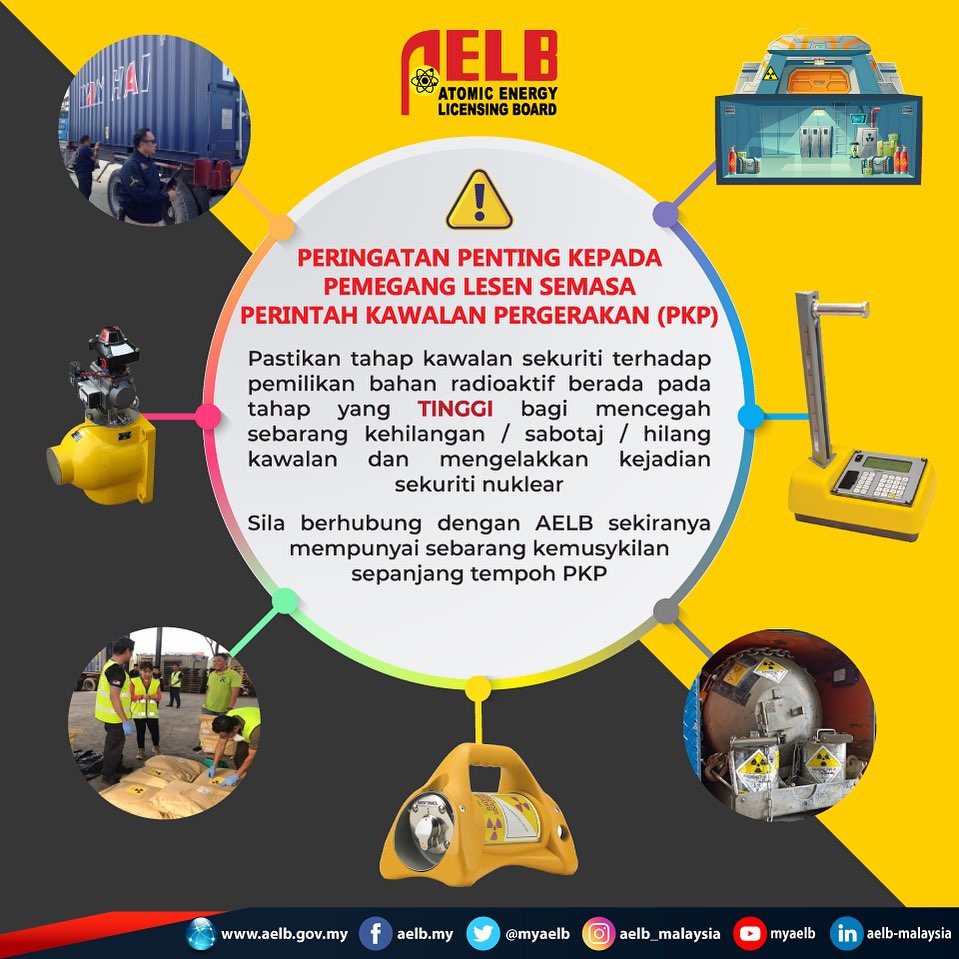 AELB
ATOMIC ENERGY
LICENSING BOARD

PERINGATAN PENTING KEPADA
PEMEGANG LESEN SEMASA
PERINTAH KAWALAN PERGERAKAN (PKP)

Pastikan tahap kawalan sekuriti terhadap pemilikan bahan radioaktif berada pada tahap yang TINGGI bagi mencegah sebarang kehilangan / sabotaj / hilang kawalan dan mengelakkan kejadian sekuriti nuklear

Sila berhubung dengan AELB sekiranya mempunyai sebarang kemusykilan sepanjang tempoh PKP

www.aelb.gov.my aelb.my @myaelb aelb_malaysia myaelb aelb-malaysia